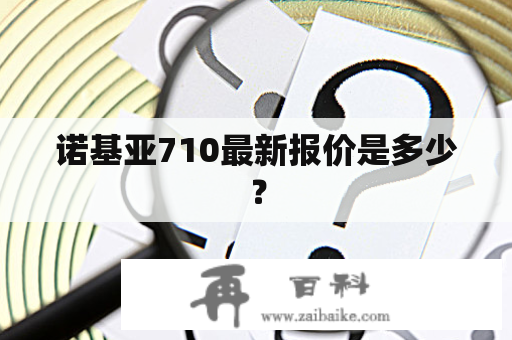 诺基亚710最新报价是多少？

再 百科
www.zaibaike.com